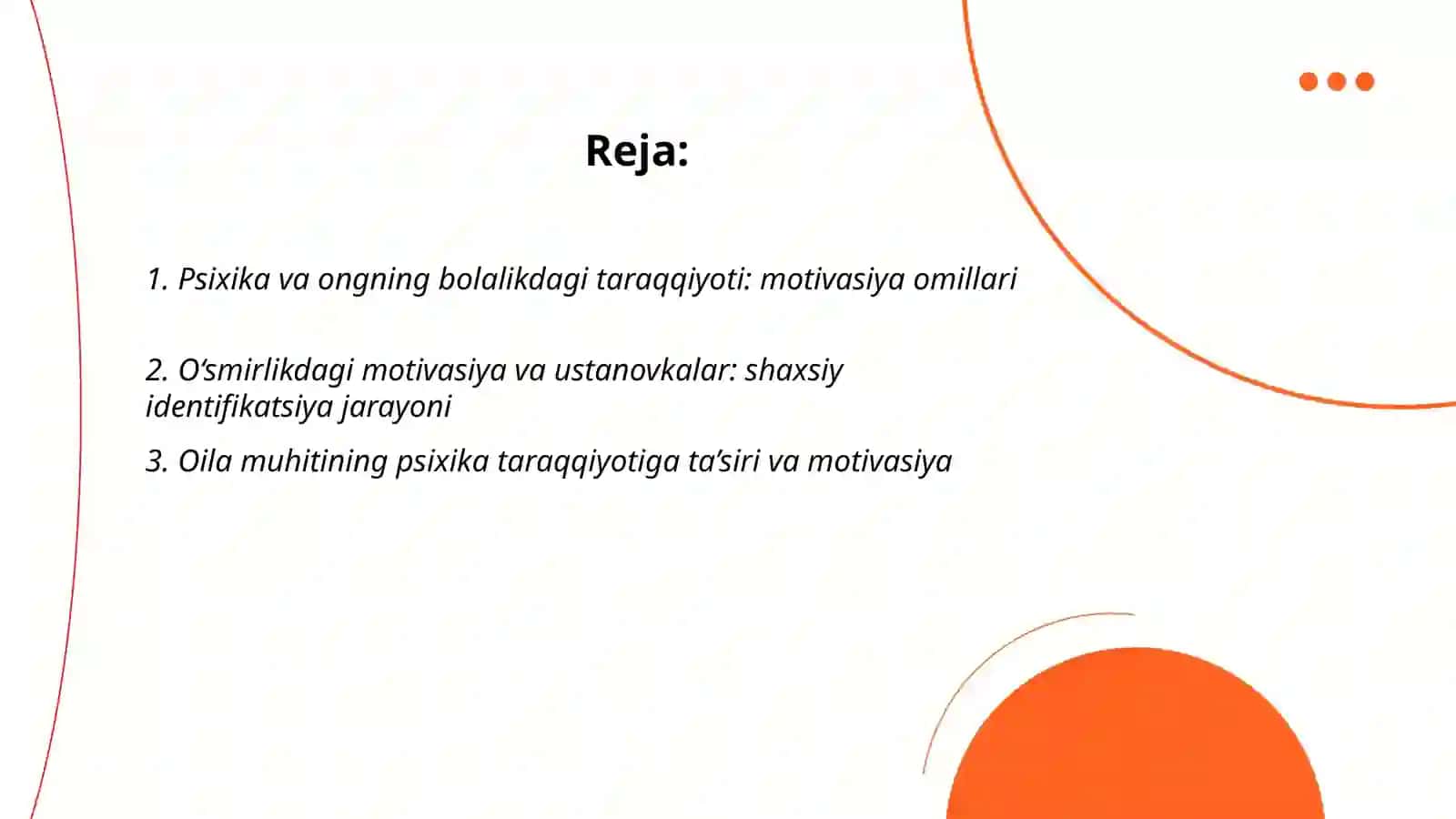 Reja:

1. Psixika va ongning bolalikdagi taraqqiyoti: motivasiya omillari

2. O‘smirlikdagi motivasiya va ustanovkalar: shaxsiy identifikatsiya jarayoni

3. Oila muhitining psixika taraqqiyotiga ta’siri va motivasiya